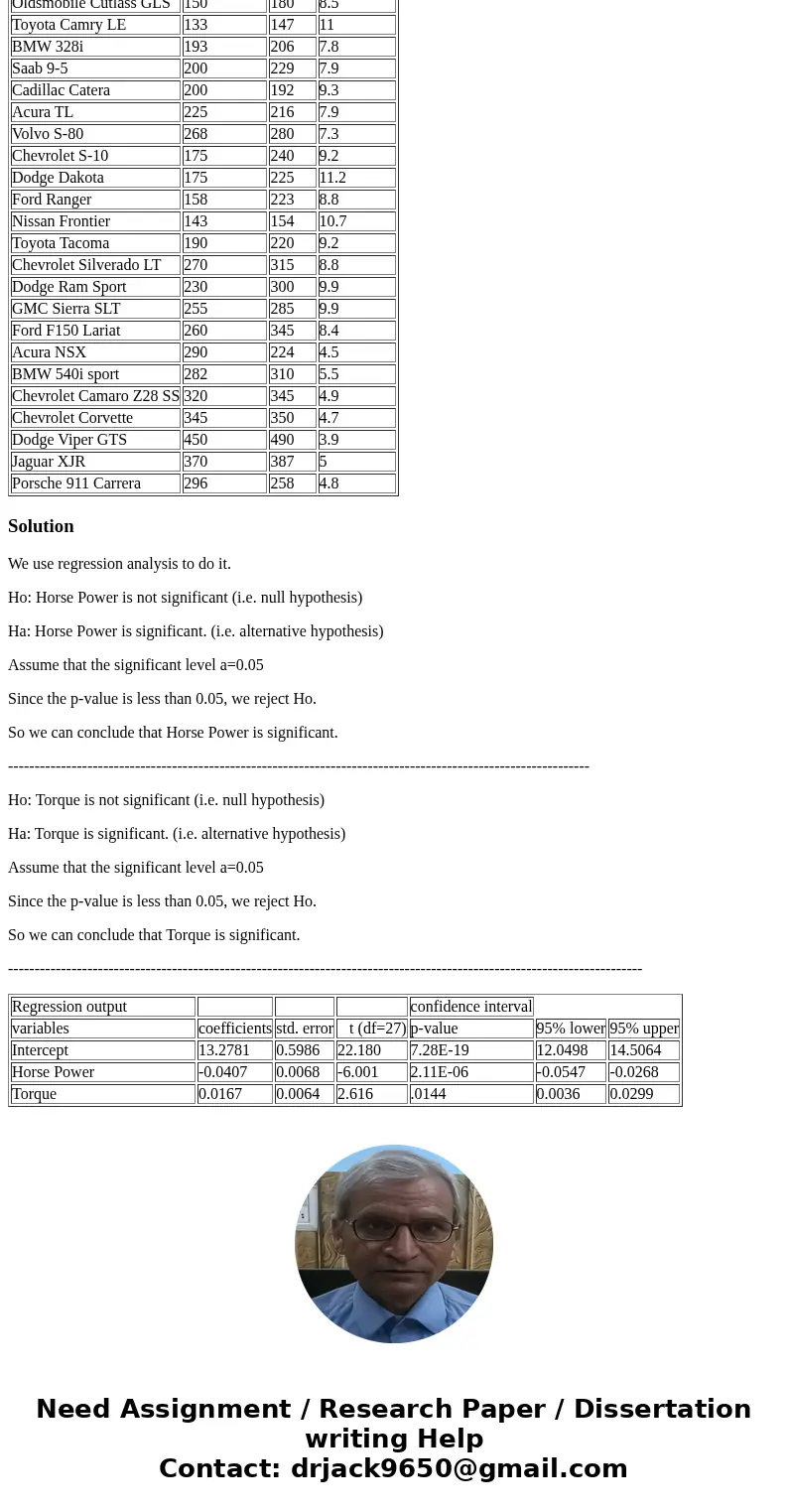 | Oldsmobile Cutlass GLS | 150 | 180 | 8.5 |
|---|---|---|---|
| Toyota Camry LE | 133 | 147 | 11 |
| BMW 328i | 193 | 206 | 7.8 |
| Saab 9-5 | 200 | 229 | 7.9 |
| Cadillac Catera | 200 | 192 | 9.3 |
| Acura TL | 225 | 216 | 7.9 |
| Volvo S-80 | 268 | 280 | 7.3 |
| Chevrolet S-10 | 175 | 240 | 9.2 |
| Dodge Dakota | 175 | 225 | 11.2 |
| Ford Ranger | 158 | 223 | 8.8 |
| Nissan Frontier | 143 | 154 | 10.7 |
| Toyota Tacoma | 190 | 220 | 9.2 |
| Chevrolet Silverado LT | 270 | 315 | 8.8 |
| Dodge Ram Sport | 230 | 300 | 9.9 |
| GMC Sierra SLT | 255 | 285 | 9.9 |
| Ford F150 Lariat | 260 | 345 | 8.4 |
| Acura NSX | 290 | 224 | 4.5 |
| BMW 540i sport | 282 | 310 | 5.5 |
| Chevrolet Camaro Z28 SS | 320 | 345 | 4.9 |
| Chevrolet Corvette | 345 | 350 | 4.7 |
| Dodge Viper GTS | 450 | 490 | 3.9 |
| Jaguar XJR | 370 | 387 | 5 |
| Porsche 911 Carrera | 296 | 258 | 4.8 |

Solution

We use regression analysis to do it.

Ho: Horse Power is not significant (i.e. null hypothesis)

Ha: Horse Power is significant. (i.e. alternative hypothesis)

Assume that the significant level a=0.05

Since the p-value is less than 0.05, we reject Ho.

So we can conclude that Horse Power is significant.

--------------------------------------------------------------------------------------------------------------

Ho: Torque is not significant (i.e. null hypothesis)

Ha: Torque is significant. (i.e. alternative hypothesis)

Assume that the significant level a=0.05

Since the p-value is less than 0.05, we reject Ho.

So we can conclude that Torque is significant.

------------------------------------------------------------------------------------------------------------------------

| Regression output | | | | confidence interval | | |
|---|---|---|---|---|---|---|
| variables | coefficients | std. error | t (df=27) | p-value | 95% lower | 95% upper |
| Intercept | 13.2781 | 0.5986 | 22.180 | 7.28E-19 | 12.0498 | 14.5064 |
| Horse Power | -0.0407 | 0.0068 | -6.001 | 2.11E-06 | -0.0547 | -0.0268 |
| Torque | 0.0167 | 0.0064 | 2.616 | .0144 | 0.0036 | 0.0299 |

Need Assignment / Research Paper / Dissertation writing Help
Contact: drjack9650@gmail.com